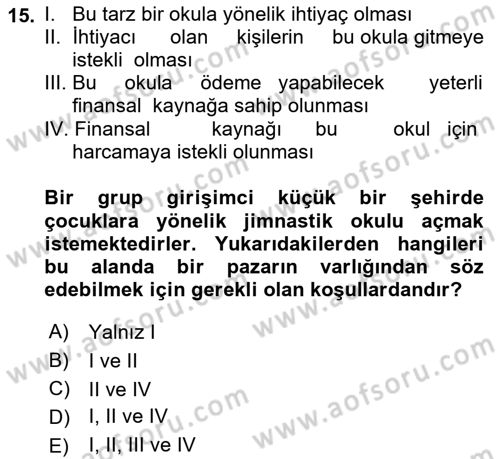 15. I. Bu tarz bir okula yönelik ihtiyaç olması
II. İhtiyacı olan kişilerin bu okula gitmeye istekli olması
III. Bu okula ödeme yapabilecek yeterli finansal kaynağa sahip olunması
IV. Finansal kaynağı bu okul için harcamaya istekli olunması

Bir grup girişimci küçük bir şehirde çocuklara yönelik jimnastik okulu açmak istemektedirler. Yukarıdakilerden hangileri bu alanda bir pazarın varlığından söz edebilmek için gerekli olan koşullardandır?

A) Yalnız I
B) I ve II
C) II ve IV
D) I, II ve IV
E) I, II, III ve IV

www.aofsoru.com